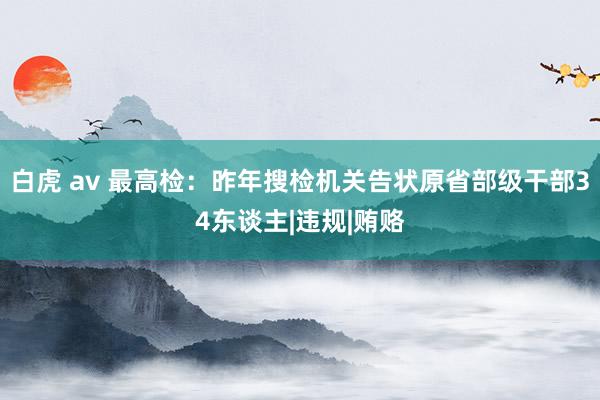 白虎 av 最高检：昨年搜检机关告状原省部级干部34东谈主|违规|贿赂